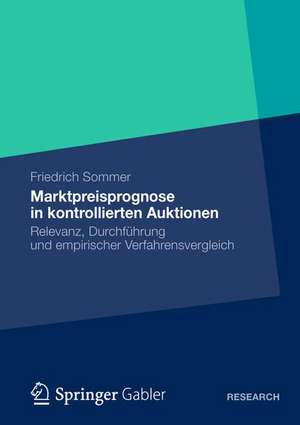 Friedrich Sommer

Marktpreisprognose in kontrollierten Auktionen

Relevanz, Durchführung und empirischer Verfahrensvergleich

Springer Gabler

RESEARCH